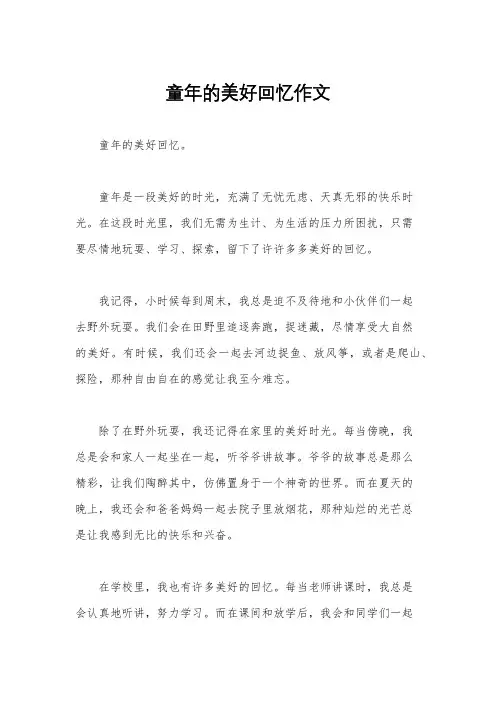 童年的美好回忆作文

童年的美好回忆。

童年是一段美好的时光，充满了无忧无虑、天真无邪的快乐时光。在这段时光里，我们无需为生计、为生活的压力所困扰，只需要尽情地玩耍、学习、探索，留下了许许多多美好的回忆。

我记得，小时候每到周末，我总是迫不及待地和小伙伴们一起去野外玩耍。我们会在田野里追逐奔跑，捉迷藏，尽情享受大自然的美好。有时候，我们还会一起去河边捉鱼、放风筝，或者是爬山、探险，那种自由自在的感觉让我至今难忘。

除了在野外玩耍，我还记得在家里的美好时光。每当傍晚，我总是会和家人一起坐在一起，听爷爷讲故事。爷爷的故事总是那么精彩，让我们陶醉其中，仿佛置身于一个神奇的世界。而在夏天的晚上，我还会和爸爸妈妈一起去院子里放烟花，那种灿烂的光芒总是让我感到无比的快乐和兴奋。

在学校里，我也有许多美好的回忆。每当老师讲课时，我总是会认真地听讲，努力学习。而在课间和放学后，我会和同学们一起